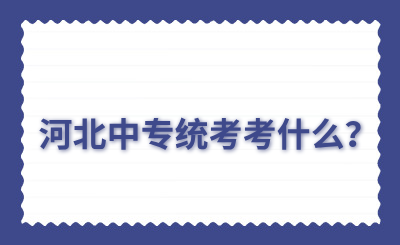 河北中专统考考什么?